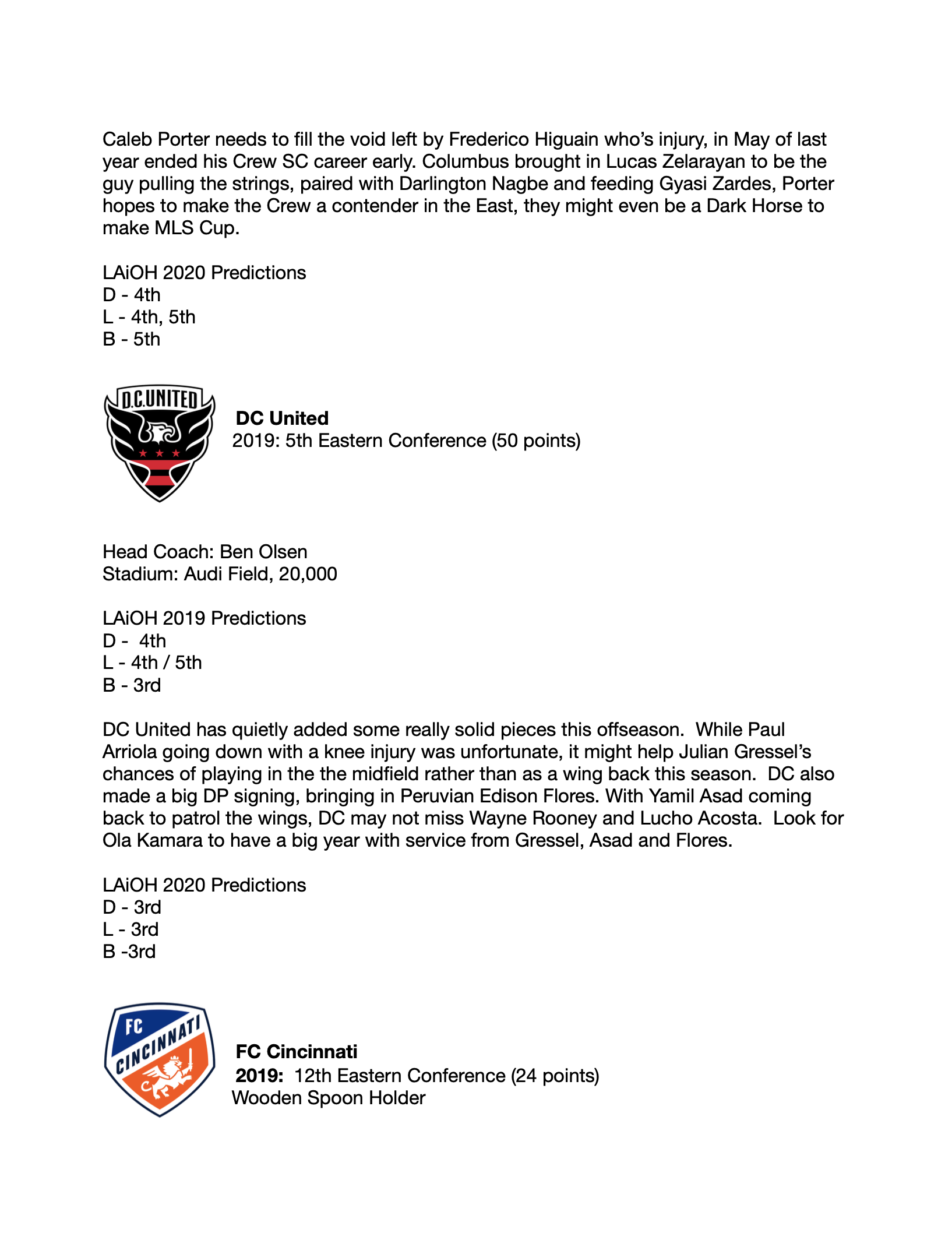 Caleb Porter needs to fill the void left by Frederico Higuain who's injury, in May of last year ended his Crew SC career early. Columbus brought in Lucas Zelarayan to be the guy pulling the strings, paired with Darlington Nagbe and feeding Gyasi Zardes, Porter hopes to make the Crew a contender in the East, they might even be a Dark Horse to make MLS Cup.

LAiOH 2020 Predictions
D - 4th
L - 4th, 5th
B - 5th

D.C.UNITED

DC United
2019: 5th Eastern Conference (50 points)

Head Coach: Ben Olsen
Stadium: Audi Field, 20,000

LAiOH 2019 Predictions
D - 4th
L - 4th / 5th
B - 3rd

DC United has quietly added some really solid pieces this offseason. While Paul Arriola going down with a knee injury was unfortunate, it might help Julian Gressel's chances of playing in the the midfield rather than as a wing back this season. DC also made a big DP signing, bringing in Peruvian Edison Flores. With Yamil Asad coming back to patrol the wings, DC may not miss Wayne Rooney and Lucho Acosta. Look for Ola Kamara to have a big year with service from Gressel, Asad and Flores.

LAiOH 2020 Predictions
D - 3rd
L - 3rd
B -3rd

FC CINCINNATI

FC Cincinnati
2019: 12th Eastern Conference (24 points)
Wooden Spoon Holder